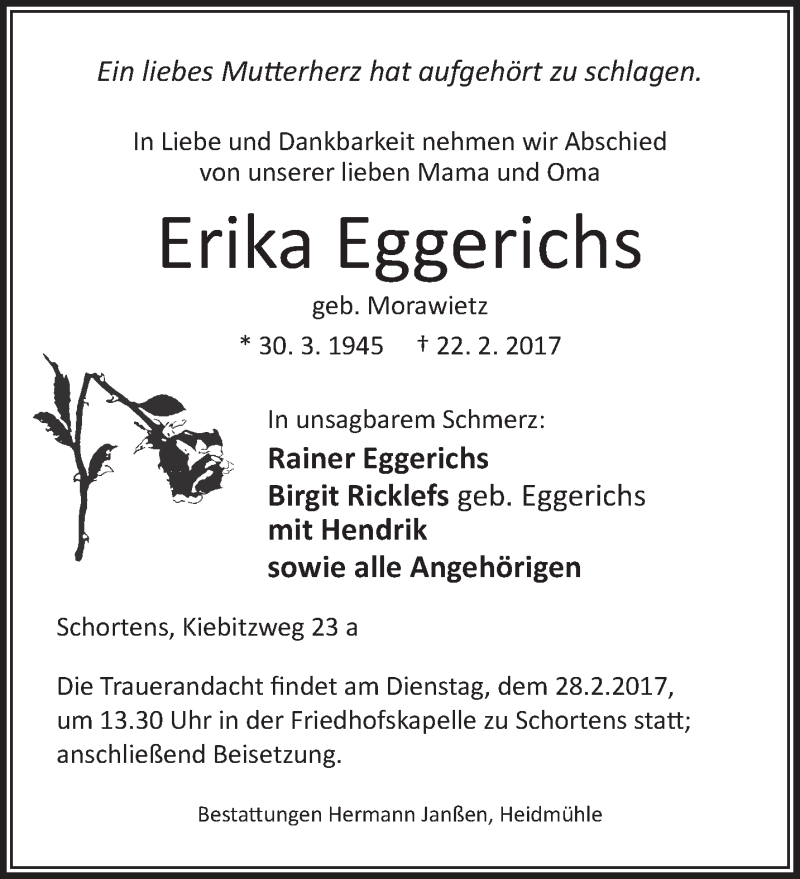 Ein liebes Mutterherz hat aufgehört zu schlagen.

In Liebe und Dankbarkeit nehmen wir Abschied von unserer lieben Mama und Oma

Erika Eggerichs

geb. Morawietz

* 30. 3. 1945 † 22. 2. 2017

In unsagbarem Schmerz:

Rainer Eggerichs

Birgit Ricklefs geb. Eggerichs

mit Hendrik

sowie alle Angehörigen

Schortens, Kiebitzweg 23 a

Die Trauerandacht findet am Dienstag, dem 28.2.2017, um 13.30 Uhr in der Friedhofskapelle zu Schortens statt; anschließend Beisetzung.

Bestattungen Hermann Janßen, Heidmühle